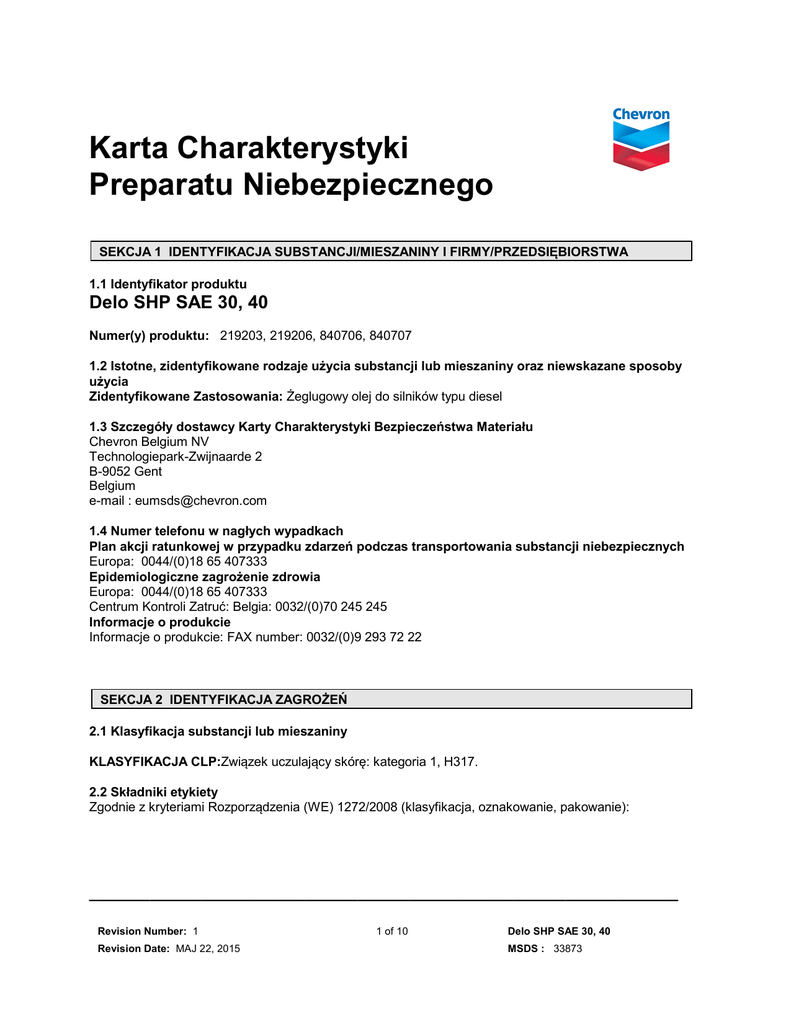 Chevron

Karta Charakterystyki Preparatu Niebezpiecznego

SEKCJA 1 IDENTYFIKACJA SUBSTANCJI/MIESZANINY I FIRMY/PRZEDSIĘBIORSTWA

1.1 Identyfikator produktu
Delo SHP SAE 30, 40

Numer(y) produktu: 219203, 219206, 840706, 840707

1.2 Istotne, zidentyfikowane rodzaje użycia substancji lub mieszaniny oraz niewskazane sposoby użycia
Zidentyfikowane Zastosowania: Żeglugowy olej do silników typu diesel

1.3 Szczegóły dostawcy Karty Charakterystyki Bezpieczeństwa Materiału
Chevron Belgium NV
Technologiepark-Zwijnaarde 2
B-9052 Gent
Belgium
e-mail : eumsds@chevron.com

1.4 Numer telefonu w nagłych wypadkach
Plan akcji ratunkowej w przypadku zdarzeń podczas transportowania substancji niebezpiecznych
Europa: 0044/(0)18 65 407333
Epidemiologiczne zagrożenie zdrowia
Europa: 0044/(0)18 65 407333
Centrum Kontroli Zatruć: Belgia: 0032/(0)70 245 245
Informacje o produkcie
Informacje o produkcie: FAX number: 0032/(0)9 293 72 22

SEKCJA 2 IDENTYFIKACJA ZAGROŻEŃ

2.1 Klasyfikacja substancji lub mieszaniny

KLASYFIKACJA CLP:Związek uczulający skórę: kategoria 1, H317.

2.2 Składniki etykiety
Zgodnie z kryteriami Rozporządzenia (WE) 1272/2008 (klasyfikacja, oznakowanie, pakowanie):

Revision Number: 1
Revision Date: MAJ 22, 2015
1 of 10
Delo SHP SAE 30, 40
MSDS : 33873